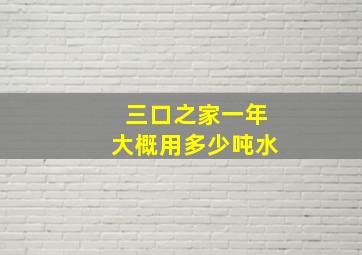 三口之家一年
大概用多少吨水